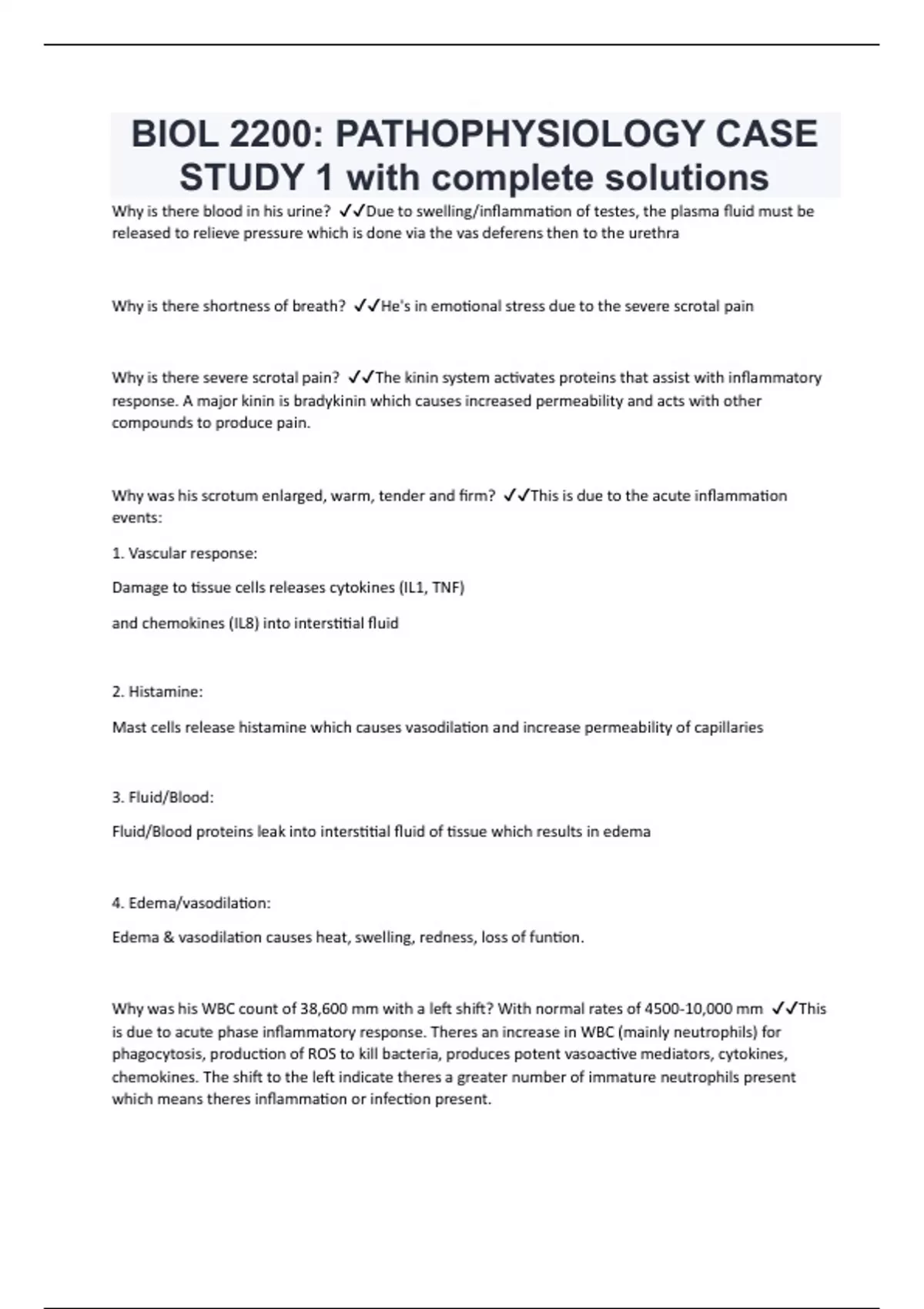 BIOL 2200: PATHOPHYSIOLOGY CASE STUDY 1 with complete solutions

Why is there blood in his urine? ✓✓Due to swelling/inflammation of testes, the plasma fluid must be released to relieve pressure which is done via the vas deferens then to the urethra

Why is there shortness of breath? ✓✓He's in emotional stress due to the severe scrotal pain

Why is there severe scrotal pain? ✓✓The kinin system activates proteins that assist with inflammatory response. A major kinin is bradykinin which causes increased permeability and acts with other compounds to produce pain.

Why was his scrotum enlarged, warm, tender and firm? ✓✓This is due to the acute inflammation events:

1. Vascular response:

Damage to tissue cells releases cytokines (IL1, TNF)

and chemokines (IL8) into interstitial fluid

2. Histamine:

Mast cells release histamine which causes vasodilation and increase permeability of capillaries

3. Fluid/Blood:

Fluid/Blood proteins leak into interstitial fluid of tissue which results in edema

4. Edema/vasodilation:

Edema & vasodilation causes heat, swelling, redness, loss of funtion.

Why was his WBC count of 38,600 mm with a left shift? With normal rates of 4500-10,000 mm ✓✓This is due to acute phase inflammatory response. Theres an increase in WBC (mainly neutrophils) for phagocytosis, production of ROS to kill bacteria, produces potent vasoactive mediators, cytokines, chemokines. The shift to the left indicate theres a greater number of immature neutrophils present which means theres inflammation or infection present.